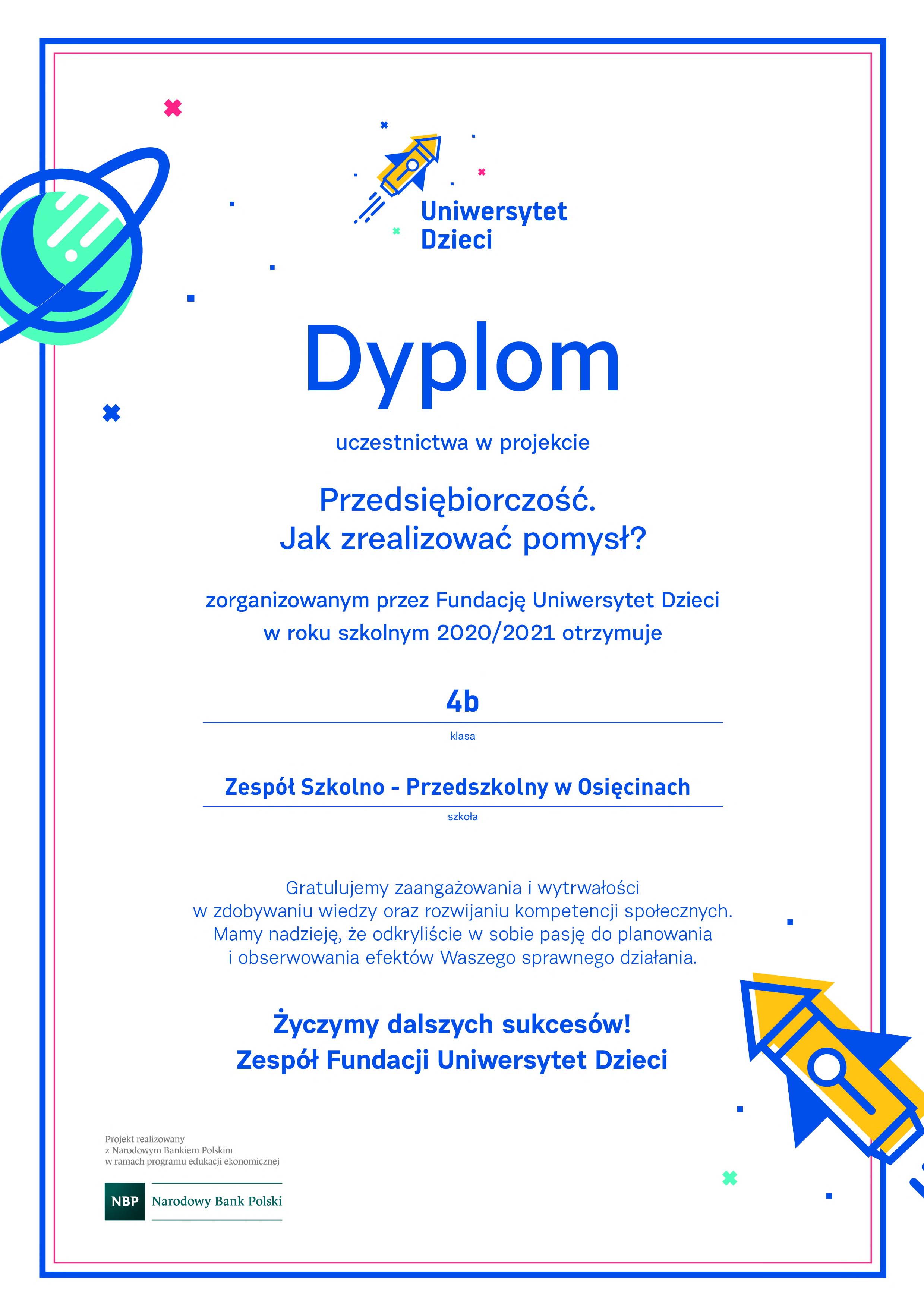 Uniwersytet
Dzieci

Dyplom

uczestnictwa w projekcie

Przedsiębiorczość.
Jak zrealizować pomysł?

zorganizowanym przez Fundację Uniwersytet Dzieci
w roku szkolnym 2020/2021 otrzymuje

4b
klasa

Zespół Szkolno - Przedszkolny w Osięcinach
szkoła

Gratulujemy zaangażowania i wytrwałości w zdobywaniu wiedzy oraz rozwijaniu kompetencji społecznych. Mamy nadzieję, że odkryliście w sobie pasję do planowania i obserwowania efektów Waszego sprawnego działania.

Życzymy dalszych sukcesów!
Zespół Fundacji Uniwersytet Dzieci

Projekt realizowany
z Narodowym Bankiem Polskim
w ramach programu edukacji ekonomicznej

NBP Narodowy Bank Polski